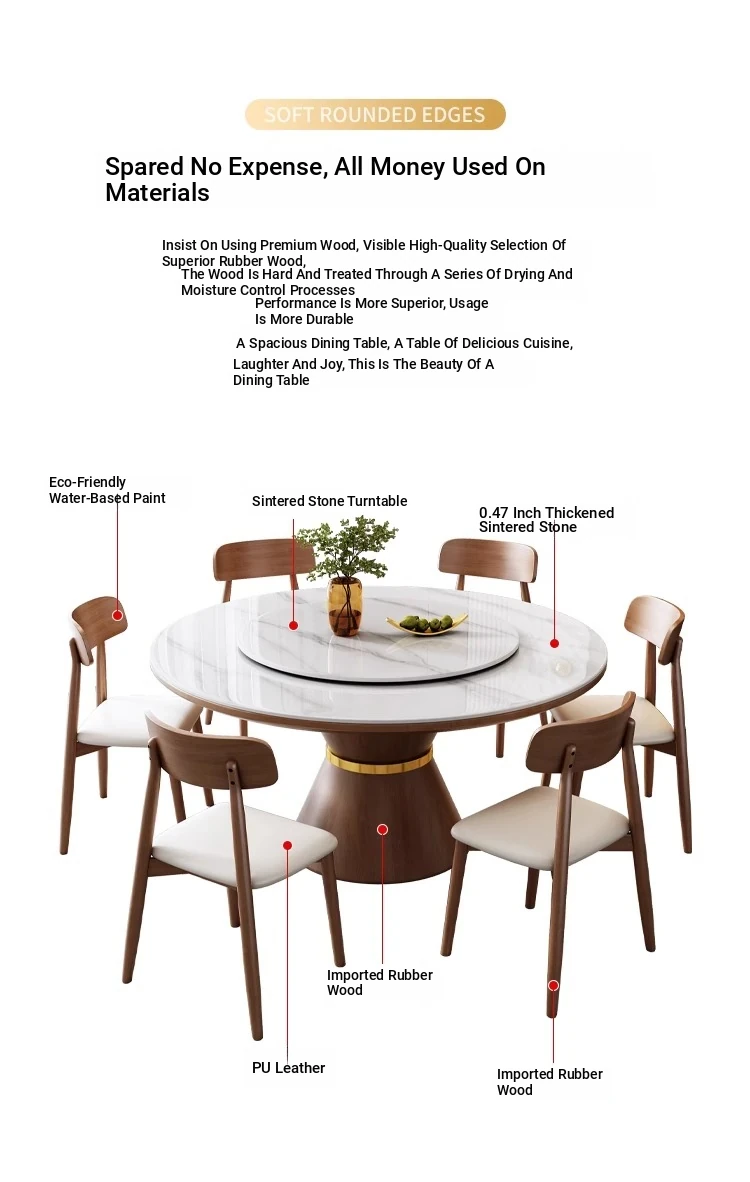 SOFT ROUNDED EDGES

Spared No Expense, All Money Used On Materials

Insist On Using Premium Wood, Visible High-Quality Selection Of Superior Rubber Wood,
The Wood Is Hard And Treated Through A Series Of Drying And Moisture Control Processes
Performance Is More Superior, Usage Is More Durable

A Spacious Dining Table, A Table Of Delicious Cuisine,
Laughter And Joy, This Is The Beauty Of A Dining Table

Eco-Friendly Water-Based Paint

Sintered Stone Turntable

0.47 Inch Thickened Sintered Stone

Imported Rubber Wood

PU Leather

Imported Rubber Wood